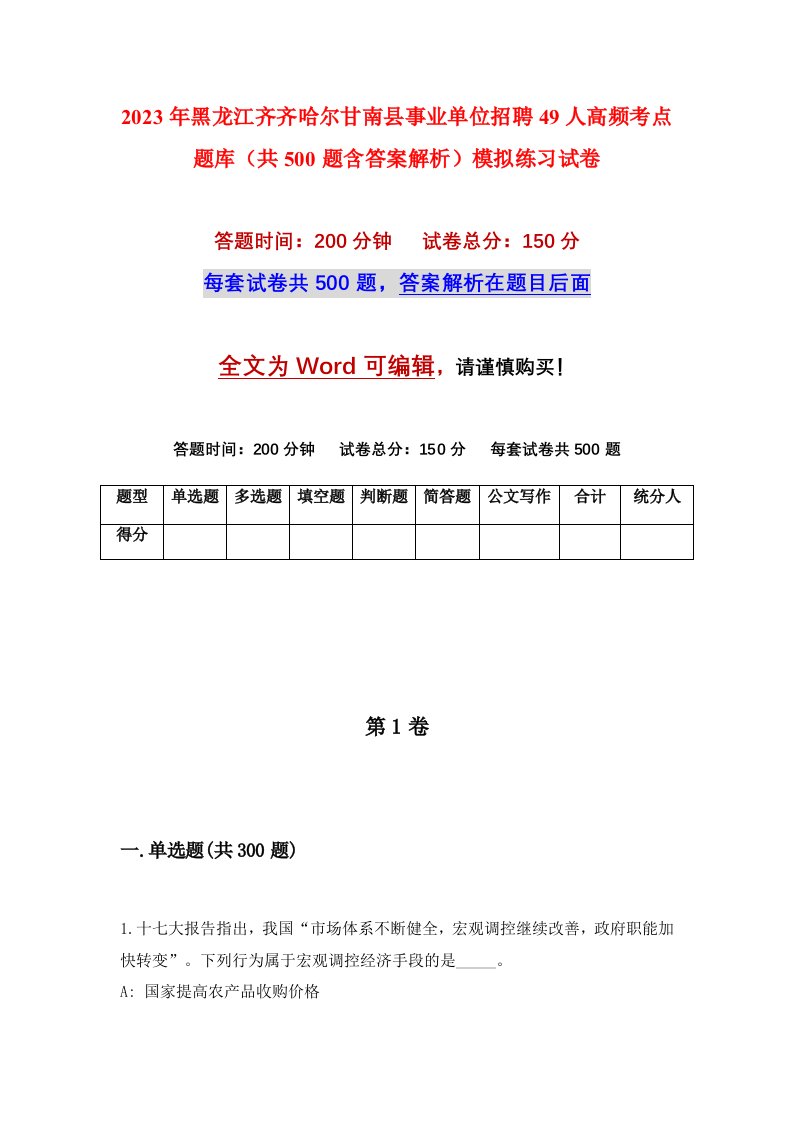 2023年黑龙江齐齐哈尔甘南县事业单位招聘49人高频考点题库（共500题含答案解析）模拟练习试卷

答题时间：200分钟　试卷总分：150分

每套试卷共500题，答案解析在题目后面

全文为Word可编辑，请谨慎购买！

答题时间：200分钟　试卷总分：150分　每套试卷共500题

| 题型 | 单选题 | 多选题 | 填空题 | 判断题 | 简答题 | 公文写作 | 合计 | 统分人 |
|---|---|---|---|---|---|---|---|---|
| 得分 | | | | | | | | |

第1卷

一.单选题(共300题)

1.十七大报告指出，我国“市场体系不断健全，宏观调控继续改善，政府职能加快转变”。下列行为属于宏观调控经济手段的是_____。

A: 国家提高农产品收购价格